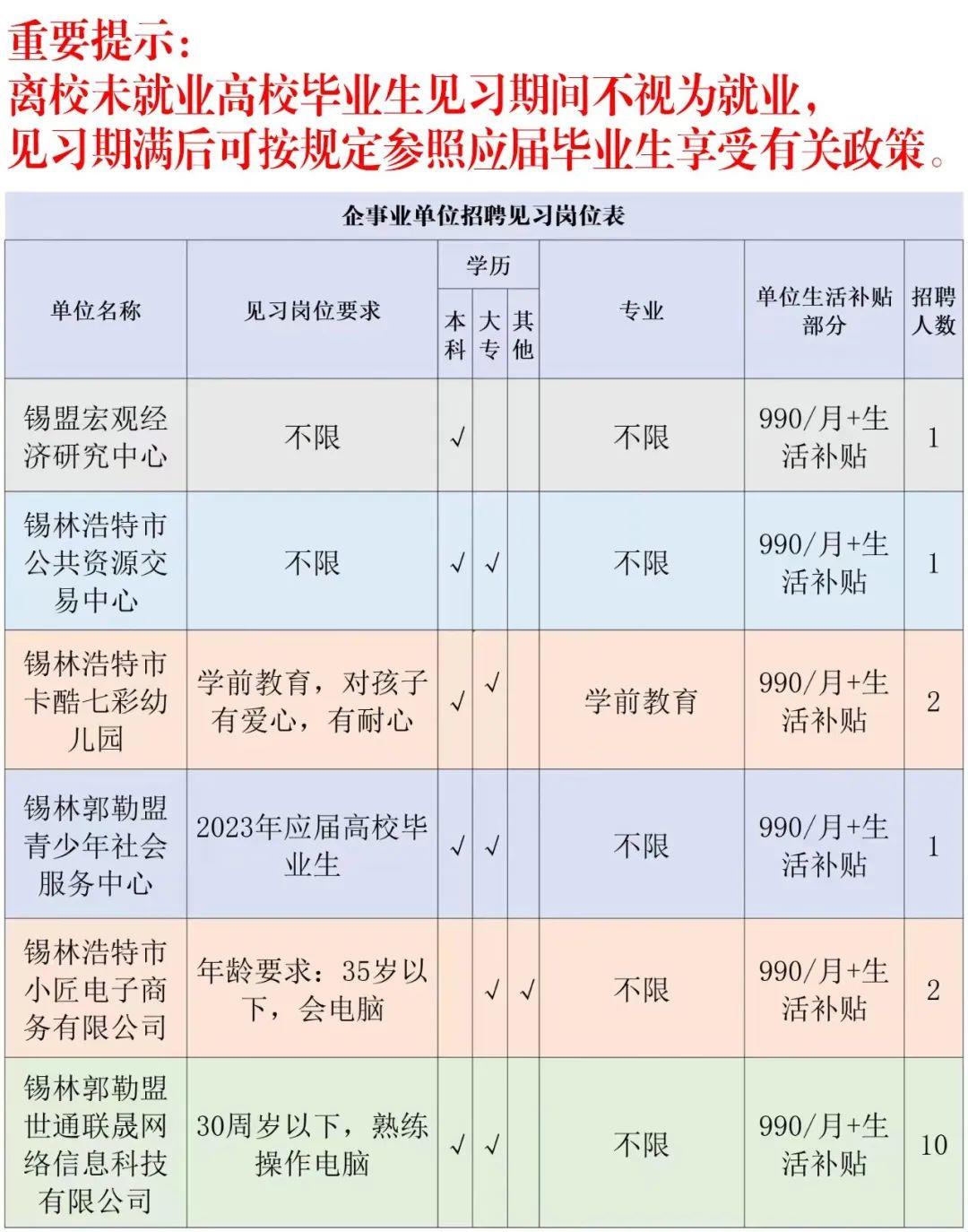 重要提示：
离校未就业高校毕业生见习期间不视为就业，
见习期满后可按规定参照应届毕业生享受有关政策。

企事业单位招聘见习岗位表

| 单位名称 | 见习岗位要求 | 学历 本科 | 学历 大专 | 学历 其他 | 专业 | 单位生活补贴部分 | 招聘人数 |
|---|---|---|---|---|---|---|---|
| 锡盟宏观经济研究中心 | 不限 | √ | | | 不限 | 990/月+生活补贴 | 1 |
| 锡林浩特市公共资源交易中心 | 不限 | √ | √ | | 不限 | 990/月+生活补贴 | 1 |
| 锡林浩特市卡酷七彩幼儿园 | 学前教育，对孩子有爱心，有耐心 | √ | √ | | 学前教育 | 990/月+生活补贴 | 2 |
| 锡林郭勒盟青少年社会服务中心 | 2023年应届高校毕业生 | √ | √ | | 不限 | 990/月+生活补贴 | 1 |
| 锡林浩特市小匠电子商务有限公司 | 年龄要求：35岁以下，会电脑 | | √ | √ | 不限 | 990/月+生活补贴 | 2 |
| 锡林郭勒盟世通联晟网络信息科技有限公司 | 30周岁以下，熟练操作电脑 | √ | √ | | 不限 | 990/月+生活补贴 | 10 |